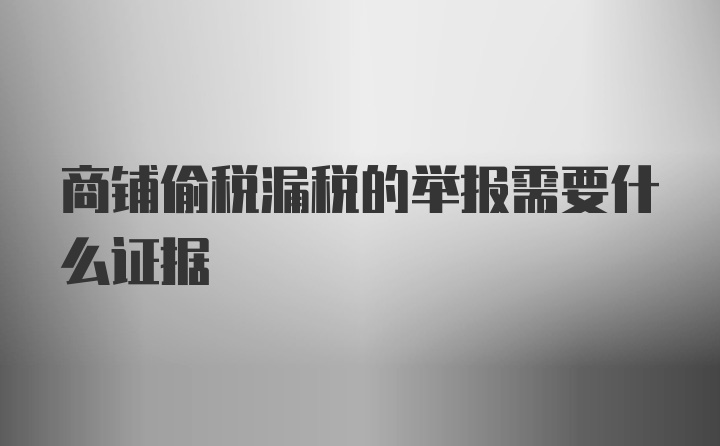 商铺偷税漏税的举报需要什么证据